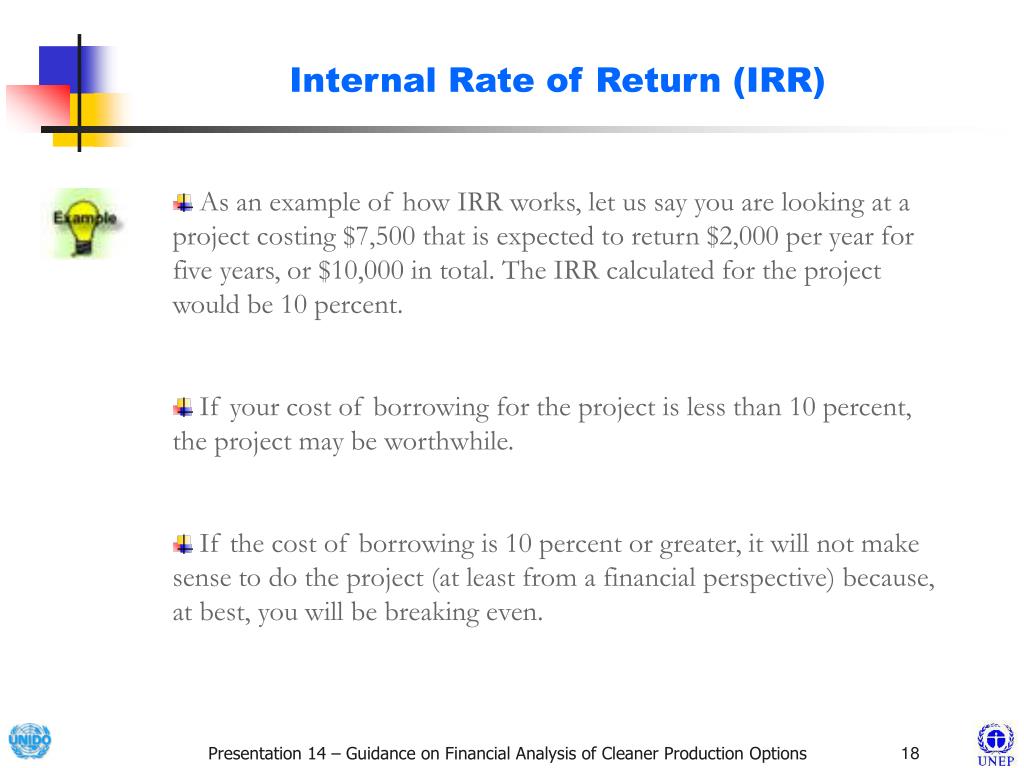 Internal Rate of Return (IRR)

Example

As an example of how IRR works, let us say you are looking at a project costing \$7,500 that is expected to return \$2,000 per year for five years, or \$10,000 in total. The IRR calculated for the project would be 10 percent.

If your cost of borrowing for the project is less than 10 percent, the project may be worthwhile.

If the cost of borrowing is 10 percent or greater, it will not make sense to do the project (at least from a financial perspective) because, at best, you will be breaking even.

UNIDO

Presentation 14 – Guidance on Financial Analysis of Cleaner Production Options

18

UNEP